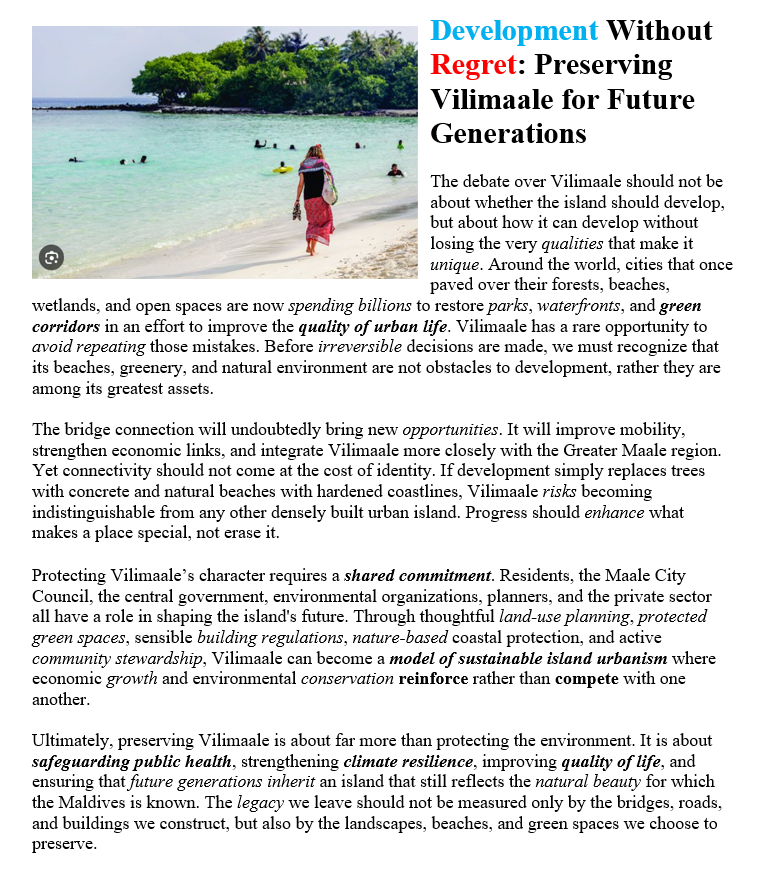 Development Without Regret: Preserving Vilimaale for Future Generations

The debate over Vilimaale should not be about whether the island should develop, but about how it can develop without losing the very qualities that make it unique. Around the world, cities that once paved over their forests, beaches, wetlands, and open spaces are now spending billions to restore parks, waterfronts, and green corridors in an effort to improve the quality of urban life. Vilimaale has a rare opportunity to avoid repeating those mistakes. Before irreversible decisions are made, we must recognize that its beaches, greenery, and natural environment are not obstacles to development, rather they are among its greatest assets.

The bridge connection will undoubtedly bring new opportunities. It will improve mobility, strengthen economic links, and integrate Vilimaale more closely with the Greater Maale region. Yet connectivity should not come at the cost of identity. If development simply replaces trees with concrete and natural beaches with hardened coastlines, Vilimaale risks becoming indistinguishable from any other densely built urban island. Progress should enhance what makes a place special, not erase it.

Protecting Vilimaale's character requires a shared commitment. Residents, the Maale City Council, the central government, environmental organizations, planners, and the private sector all have a role in shaping the island's future. Through thoughtful land-use planning, protected green spaces, sensible building regulations, nature-based coastal protection, and active community stewardship, Vilimaale can become a model of sustainable island urbanism where economic growth and environmental conservation reinforce rather than compete with one another.

Ultimately, preserving Vilimaale is about far more than protecting the environment. It is about safeguarding public health, strengthening climate resilience, improving quality of life, and ensuring that future generations inherit an island that still reflects the natural beauty for which the Maldives is known. The legacy we leave should not be measured only by the bridges, roads, and buildings we construct, but also by the landscapes, beaches, and green spaces we choose to preserve.